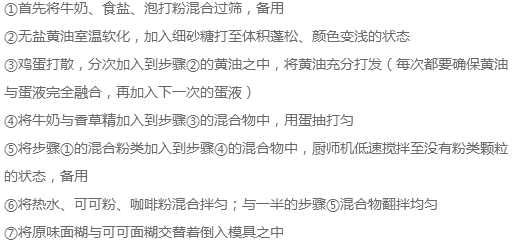 ①首先将牛奶、食盐、泡打粉混合过筛，备用

②无盐黄油室温软化，加入细砂糖打至体积蓬松、颜色变浅的状态

③鸡蛋打散，分次加入到步骤②的黄油之中，将黄油充分打发（每次都要确保黄油与蛋液完全融合，再加入下一次的蛋液）

④将牛奶与香草精加入到步骤③的混合物中，用蛋抽打匀

⑤将步骤①的混合粉类加入到步骤④的混合物中，厨师机低速搅拌至没有粉类颗粒的状态，备用

⑥将热水、可可粉、咖啡粉混合拌匀；与一半的步骤⑤混合物翻拌均匀

⑦将原味面糊与可可面糊交替着倒入模具之中